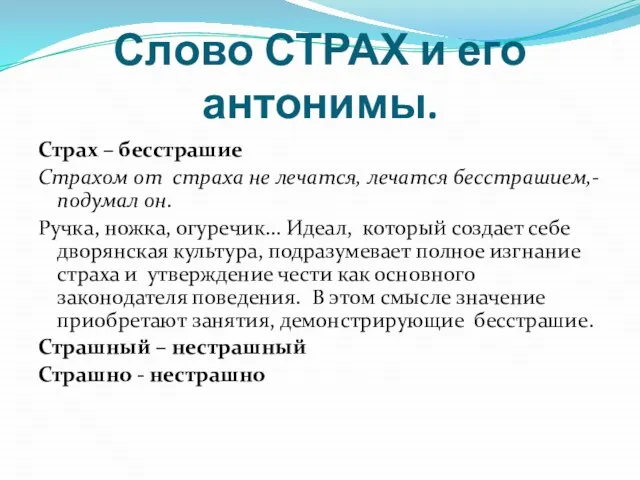 Слово СТРАХ и его антонимы.

Страх – бесстрашие

Страхом от страха не лечатся, лечатся бесстрашием,- подумал он.

Ручка, ножка, огуречик… Идеал, который создает себе дворянская культура, подразумевает полное изгнание страха и утверждение чести как основного законодателя поведения. В этом смысле значение приобретают занятия, демонстрирующие бесстрашие.

Страшный – нестрашный

Страшно - нестрашно